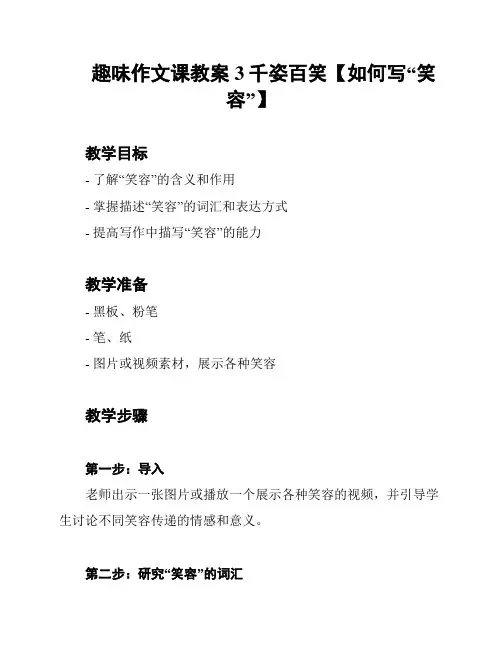 趣味作文课教案 3 千姿百笑【如何写“笑容”】

教学目标

- 了解“笑容”的含义和作用

- 掌握描述“笑容”的词汇和表达方式

- 提高写作中描写“笑容”的能力

教学准备

- 黑板、粉笔

- 笔、纸

- 图片或视频素材，展示各种笑容

教学步骤

第一步：导入

老师出示一张图片或播放一个展示各种笑容的视频，并引导学生讨论不同笑容传递的情感和意义。

第二步：研究“笑容”的词汇